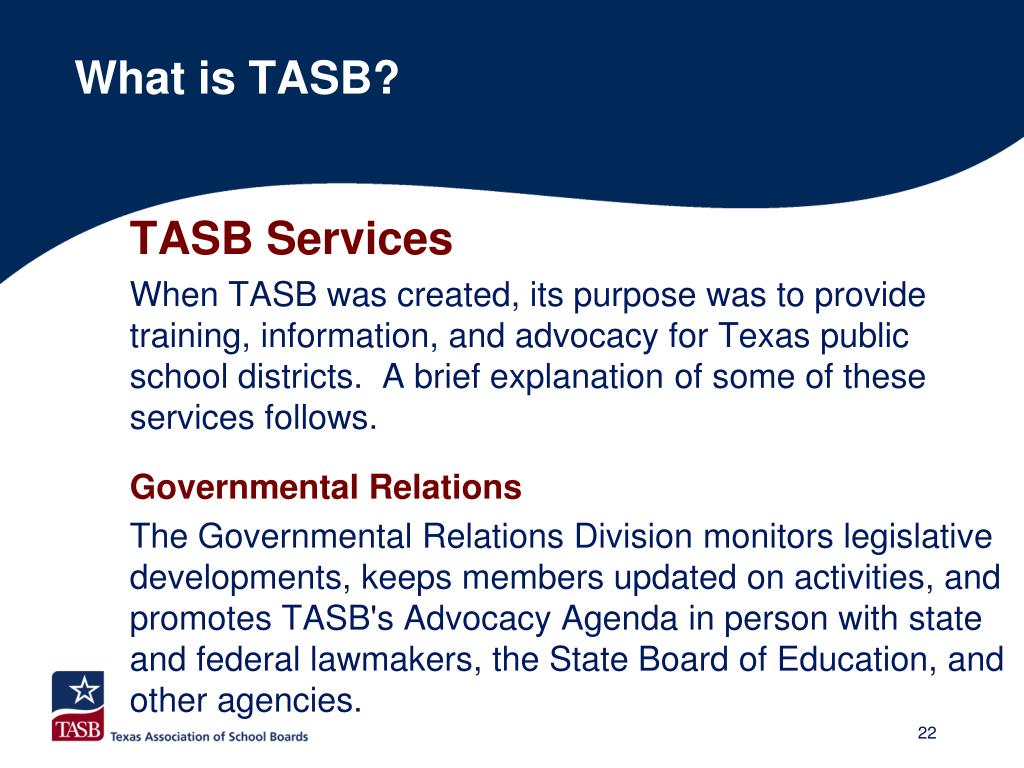 What is TASB?

TASB Services

When TASB was created, its purpose was to provide training, information, and advocacy for Texas public school districts. A brief explanation of some of these services follows.

Governmental Relations

The Governmental Relations Division monitors legislative developments, keeps members updated on activities, and promotes TASB's Advocacy Agenda in person with state and federal lawmakers, the State Board of Education, and other agencies.

TASB Texas Association of School Boards

22